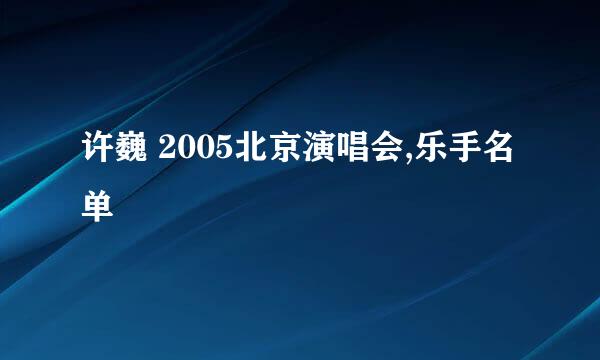 许巍 2005北京演唱会,乐手名单